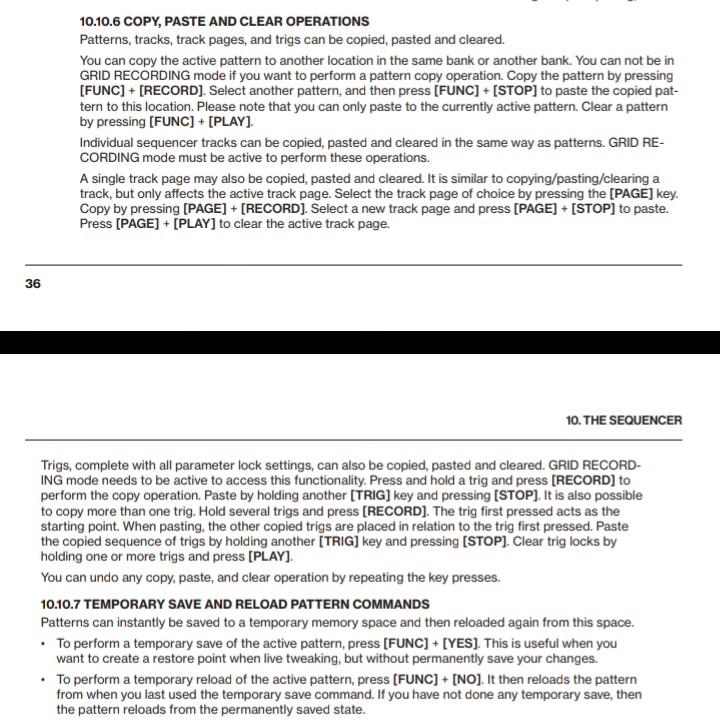 10.10.6 COPY, PASTE AND CLEAR OPERATIONS

Patterns, tracks, track pages, and trigs can be copied, pasted and cleared.

You can copy the active pattern to another location in the same bank or another bank. You can not be in GRID RECORDING mode if you want to perform a pattern copy operation. Copy the pattern by pressing [FUNC] + [RECORD]. Select another pattern, and then press [FUNC] + [STOP] to paste the copied pattern to this location. Please note that you can only paste to the currently active pattern. Clear a pattern by pressing [FUNC] + [PLAY].

Individual sequencer tracks can be copied, pasted and cleared in the same way as patterns. GRID RECORDING mode must be active to perform these operations.

A single track page may also be copied, pasted and cleared. It is similar to copying/pasting/clearing a track, but only affects the active track page. Select the track page of choice by pressing the [PAGE] key. Copy by pressing [PAGE] + [RECORD]. Select a new track page and press [PAGE] + [STOP] to paste. Press [PAGE] + [PLAY] to clear the active track page.

36

10. THE SEQUENCER

Trigs, complete with all parameter lock settings, can also be copied, pasted and cleared. GRID RECORDING mode needs to be active to access this functionality. Press and hold a trig and press [RECORD] to perform the copy operation. Paste by holding another [TRIG] key and pressing [STOP]. It is also possible to copy more than one trig. Hold several trigs and press [RECORD]. The trig first pressed acts as the starting point. When pasting, the other copied trigs are placed in relation to the trig first pressed. Paste the copied sequence of trigs by holding another [TRIG] key and pressing [STOP]. Clear trig locks by holding one or more trigs and press [PLAY].

You can undo any copy, paste, and clear operation by repeating the key presses.

10.10.7 TEMPORARY SAVE AND RELOAD PATTERN COMMANDS

Patterns can instantly be saved to a temporary memory space and then reloaded again from this space.

• To perform a temporary save of the active pattern, press [FUNC] + [YES]. This is useful when you want to create a restore point when live tweaking, but without permanently save your changes.

• To perform a temporary reload of the active pattern, press [FUNC] + [NO]. It then reloads the pattern from when you last used the temporary save command. If you have not done any temporary save, then the pattern reloads from the permanently saved state.